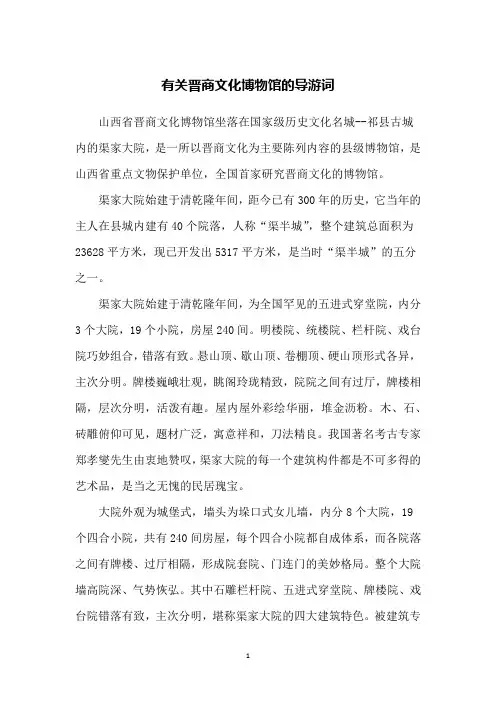 有关晋商文化博物馆的导游词

山西省晋商文化博物馆坐落在国家级历史文化名城--祁县古城内的渠家大院，是一所以晋商文化为主要陈列内容的县级博物馆，是山西省重点文物保护单位，全国首家研究晋商文化的博物馆。

渠家大院始建于清乾隆年间，距今已有300年的历史，它当年的主人在县城内建有40个院落，人称“渠半城”，整个建筑总面积为23628平方米，现已开发出5317平方米，是当时“渠半城”的五分之一。

渠家大院始建于清乾隆年间，为全国罕见的五进式穿堂院，内分3个大院，19个小院，房屋240间。明楼院、统楼院、栏杆院、戏台院巧妙组合，错落有致。悬山顶、歇山顶、卷棚顶、硬山顶形式各异，主次分明。牌楼巍峨壮观，眺阁玲珑精致，院院之间有过厅，牌楼相隔，层次分明，活泼有趣。屋内屋外彩绘华丽，堆金沥粉。木、石、砖雕俯仰可见，题材广泛，寓意祥和，刀法精良。我国著名考古专家郑孝燮先生由衷地赞叹，渠家大院的每一个建筑构件都是不可多得的艺术品，是当之无愧的民居瑰宝。

大院外观为城堡式，墙头为垛口式女儿墙，内分8个大院，19个四合小院，共有240间房屋，每个四合小院都自成体系，而各院落之间有牌楼、过厅相隔，形成院套院、门连门的美妙格局。整个大院墙高院深、气势恢弘。其中石雕栏杆院、五进式穿堂院、牌楼院、戏台院错落有致，主次分明，堪称渠家大院的四大建筑特色。被建筑专

1